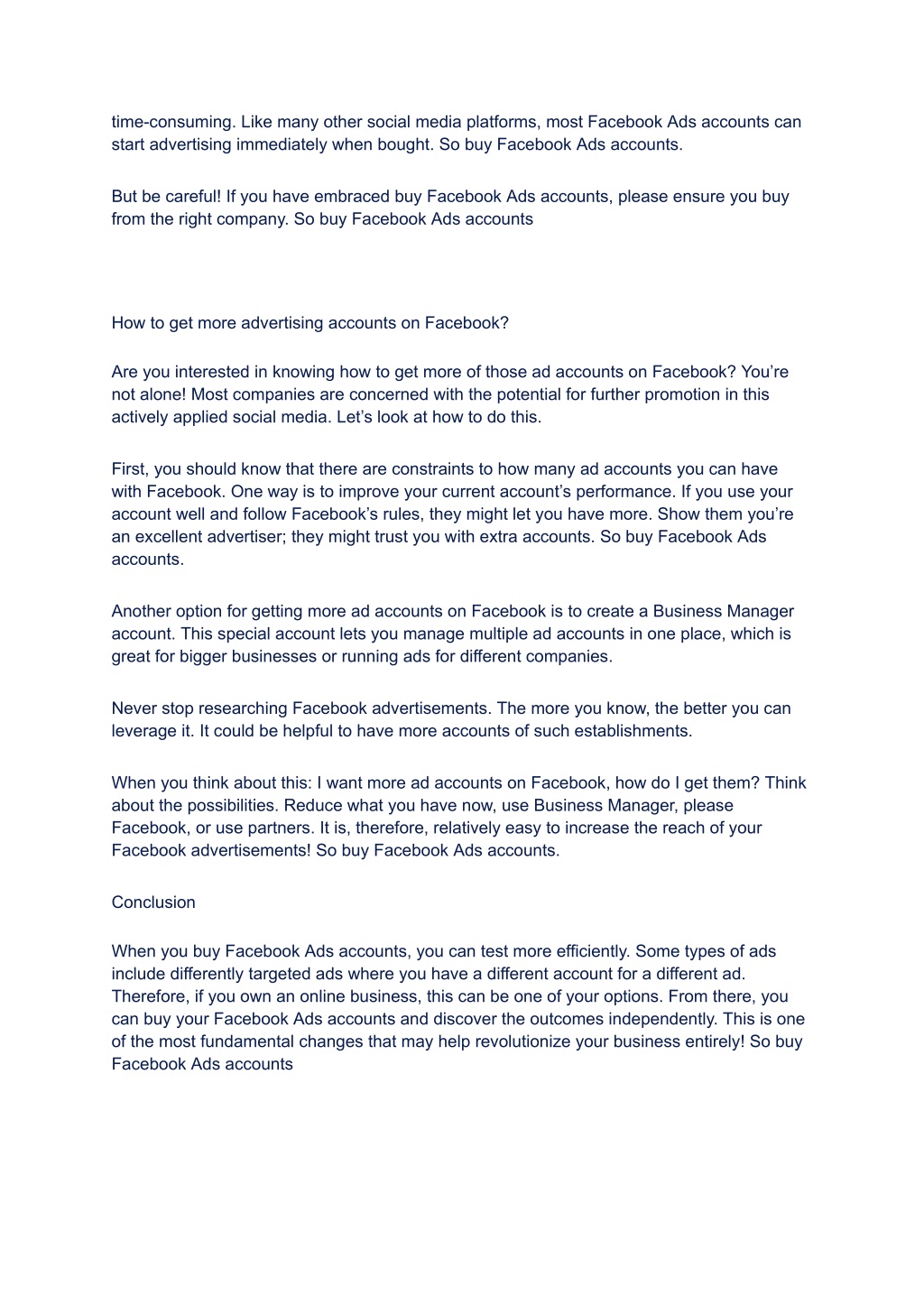 time-consuming. Like many other social media platforms, most Facebook Ads accounts can start advertising immediately when bought. So buy Facebook Ads accounts.

But be careful! If you have embraced buy Facebook Ads accounts, please ensure you buy from the right company. So buy Facebook Ads accounts

How to get more advertising accounts on Facebook?

Are you interested in knowing how to get more of those ad accounts on Facebook? You’re not alone! Most companies are concerned with the potential for further promotion in this actively applied social media. Let’s look at how to do this.

First, you should know that there are constraints to how many ad accounts you can have with Facebook. One way is to improve your current account’s performance. If you use your account well and follow Facebook’s rules, they might let you have more. Show them you’re an excellent advertiser; they might trust you with extra accounts. So buy Facebook Ads accounts.

Another option for getting more ad accounts on Facebook is to create a Business Manager account. This special account lets you manage multiple ad accounts in one place, which is great for bigger businesses or running ads for different companies.

Never stop researching Facebook advertisements. The more you know, the better you can leverage it. It could be helpful to have more accounts of such establishments.

When you think about this: I want more ad accounts on Facebook, how do I get them? Think about the possibilities. Reduce what you have now, use Business Manager, please Facebook, or use partners. It is, therefore, relatively easy to increase the reach of your Facebook advertisements! So buy Facebook Ads accounts.

Conclusion

When you buy Facebook Ads accounts, you can test more efficiently. Some types of ads include differently targeted ads where you have a different account for a different ad. Therefore, if you own an online business, this can be one of your options. From there, you can buy your Facebook Ads accounts and discover the outcomes independently. This is one of the most fundamental changes that may help revolutionize your business entirely! So buy Facebook Ads accounts